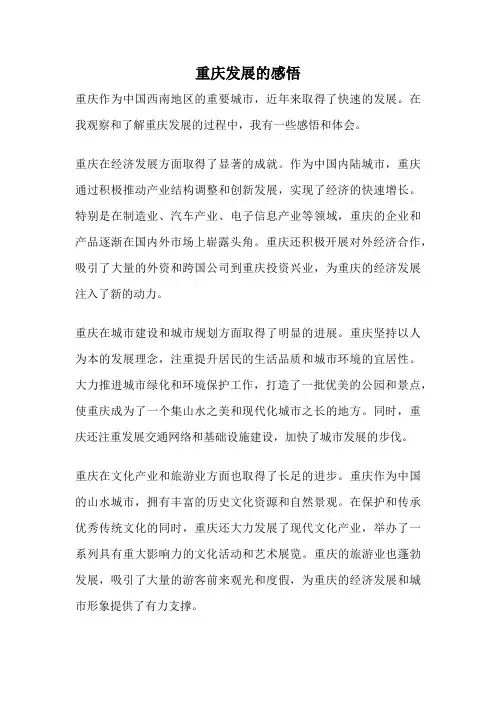 重庆发展的感悟

重庆作为中国西南地区的重要城市，近年来取得了快速的发展。在我观察和了解重庆发展的过程中，我有一些感悟和体会。

重庆在经济发展方面取得了显著的成就。作为中国内陆城市，重庆通过积极推动产业结构调整和创新发展，实现了经济的快速增长。特别是在制造业、汽车产业、电子信息产业等领域，重庆的企业和产品逐渐在国内外市场上崭露头角。重庆还积极开展对外经济合作，吸引了大量的外资和跨国公司到重庆投资兴业，为重庆的经济发展注入了新的动力。

重庆在城市建设和城市规划方面取得了明显的进展。重庆坚持以人为本的发展理念，注重提升居民的生活品质和城市环境的宜居性。大力推进城市绿化和环境保护工作，打造了一批优美的公园和景点，使重庆成为了一个集山水之美和现代化城市之长的地方。同时，重庆还注重发展交通网络和基础设施建设，加快了城市发展的步伐。

重庆在文化产业和旅游业方面也取得了长足的进步。重庆作为中国的山水城市，拥有丰富的历史文化资源和自然景观。在保护和传承优秀传统文化的同时，重庆还大力发展了现代文化产业，举办了一系列具有重大影响力的文化活动和艺术展览。重庆的旅游业也蓬勃发展，吸引了大量的游客前来观光和度假，为重庆的经济发展和城市形象提供了有力支撑。